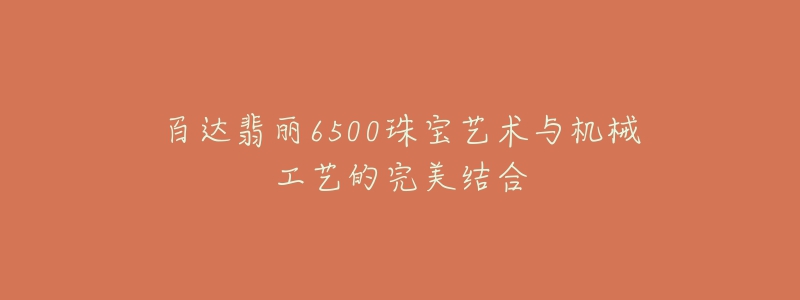 百达翡丽6500珠宝艺术与机械工艺的完美结合